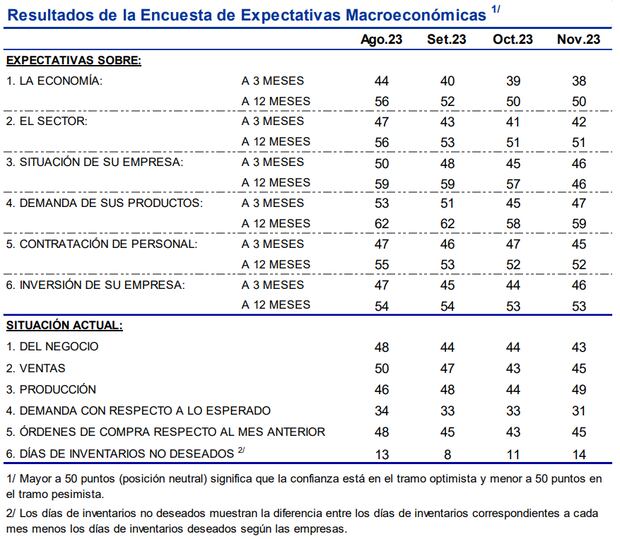 Resultados de la Encuesta de Expectativas Macroeconómicas $^{1/}$

| | | Ago.23 | Set.23 | Oct.23 | Nov.23 |
|---|---|---|---|---|---|
| EXPECTATIVAS SOBRE: | | | | | |
| 1. LA ECONOMÍA: | A 3 MESES | 44 | 40 | 39 | 38 |
| | A 12 MESES | 56 | 52 | 50 | 50 |
| 2. EL SECTOR: | A 3 MESES | 47 | 43 | 41 | 42 |
| | A 12 MESES | 56 | 53 | 51 | 51 |
| 3. SITUACIÓN DE SU EMPRESA: | A 3 MESES | 50 | 48 | 45 | 46 |
| | A 12 MESES | 59 | 59 | 57 | 46 |
| 4. DEMANDA DE SUS PRODUCTOS: | A 3 MESES | 53 | 51 | 45 | 47 |
| | A 12 MESES | 62 | 62 | 58 | 59 |
| 5. CONTRATACIÓN DE PERSONAL: | A 3 MESES | 47 | 46 | 47 | 45 |
| | A 12 MESES | 55 | 53 | 52 | 52 |
| 6. INVERSIÓN DE SU EMPRESA: | A 3 MESES | 47 | 45 | 44 | 46 |
| | A 12 MESES | 54 | 54 | 53 | 53 |
| SITUACIÓN ACTUAL: | | | | | |
| 1. DEL NEGOCIO | | 48 | 44 | 44 | 43 |
| 2. VENTAS | | 50 | 47 | 43 | 45 |
| 3. PRODUCCIÓN | | 46 | 48 | 44 | 49 |
| 4. DEMANDA CON RESPECTO A LO ESPERADO | | 34 | 33 | 33 | 31 |
| 5. ÓRDENES DE COMPRA RESPECTO AL MES ANTERIOR | | 48 | 45 | 43 | 45 |
| 6. DÍAS DE INVENTARIOS NO DESEADOS $^{2/}$ | | 13 | 8 | 11 | 14 |

1/ Mayor a 50 puntos (posición neutral) significa que la confianza está en el tramo optimista y menor a 50 puntos en el tramo pesimista.

2/ Los días de inventarios no deseados muestran la diferencia entre los días de inventarios correspondientes a cada mes menos los días de inventarios deseados según las empresas.